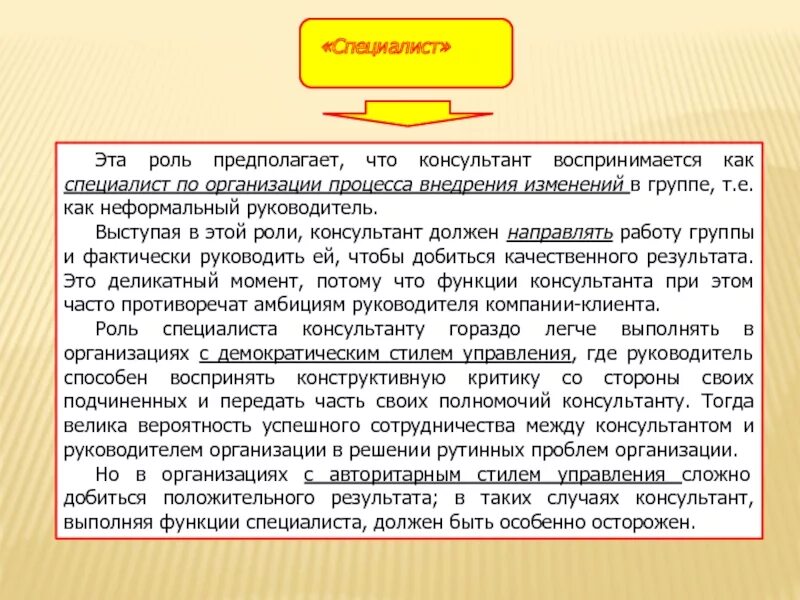 «Специалист»

Эта роль предполагает, что консультант воспринимается как специалист по организации процесса внедрения изменений в группе, т.е. как неформальный руководитель.

Выступая в этой роли, консультант должен направлять работу группы и фактически руководить ей, чтобы добиться качественного результата. Это деликатный момент, потому что функции консультанта при этом часто противоречат амбициям руководителя компании-клиента.

Роль специалиста консультанту гораздо легче выполнять в организациях с демократическим стилем управления, где руководитель способен воспринять конструктивную критику со стороны своих подчиненных и передать часть своих полномочий консультанту. Тогда велика вероятность успешного сотрудничества между консультантом и руководителем организации в решении рутинных проблем организации.

Но в организациях с авторитарным стилем управления сложно добиться положительного результата; в таких случаях консультант, выполняя функции специалиста, должен быть особенно осторожен.